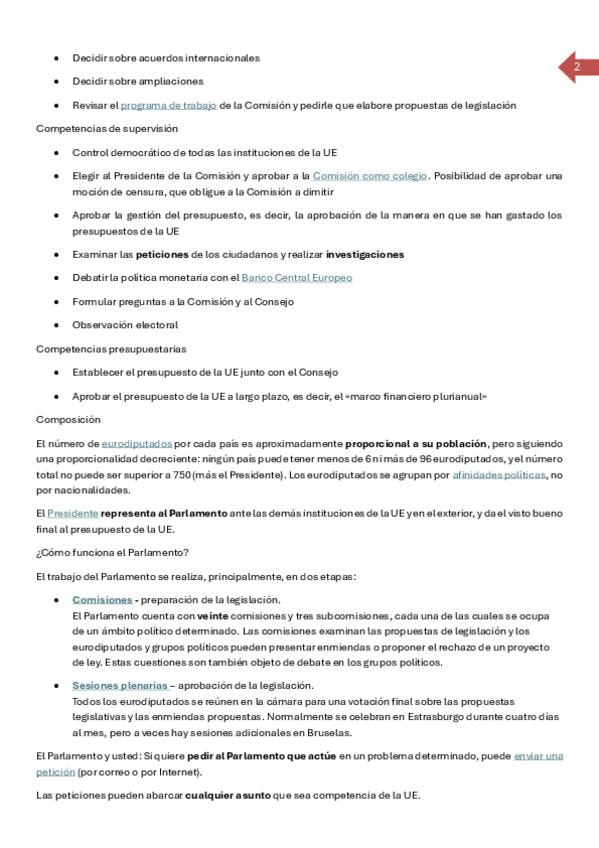 2

• Decidir sobre acuerdos internacionales

• Decidir sobre ampliaciones

• Revisar el programa de trabajo de la Comisión y pedirle que elabore propuestas de legislación

Competencias de supervisión

• Control democrático de todas las instituciones de la UE

• Elegir al Presidente de la Comisión y aprobar a la Comisión como colegio. Posibilidad de aprobar una moción de censura, que obligue a la Comisión a dimitir

• Aprobar la gestión del presupuesto, es decir, la aprobación de la manera en que se han gastado los presupuestos de la UE

• Examinar las peticiones de los ciudadanos y realizar investigaciones

• Debatir la política monetaria con el Banco Central Europeo

• Formular preguntas a la Comisión y al Consejo

• Observación electoral

Competencias presupuestarias

• Establecer el presupuesto de la UE junto con el Consejo

• Aprobar el presupuesto de la UE a largo plazo, es decir, el «marco financiero plurianual»

Composición

El número de eurodiputados por cada país es aproximadamente proporcional a su población, pero siguiendo una proporcionalidad decreciente: ningún país puede tener menos de 6 ni más de 96 eurodiputados, y el número total no puede ser superior a 750 (más el Presidente). Los eurodiputados se agrupan por afinidades políticas, no por nacionalidades.

El Presidente representa al Parlamento ante las demás instituciones de la UE y en el exterior, y da el visto bueno final al presupuesto de la UE.

¿Cómo funciona el Parlamento?

El trabajo del Parlamento se realiza, principalmente, en dos etapas:

• Comisiones - preparación de la legislación.
El Parlamento cuenta con veinte comisiones y tres subcomisiones, cada una de las cuales se ocupa de un ámbito político determinado. Las comisiones examinan las propuestas de legislación y los eurodiputados y grupos políticos pueden presentar enmiendas o proponer el rechazo de un proyecto de ley. Estas cuestiones son también objeto de debate en los grupos políticos.

• Sesiones plenarias – aprobación de la legislación.
Todos los eurodiputados se reúnen en la cámara para una votación final sobre las propuestas legislativas y las enmiendas propuestas. Normalmente se celebran en Estrasburgo durante cuatro días al mes, pero a veces hay sesiones adicionales en Bruselas.

El Parlamento y usted: Si quiere pedir al Parlamento que actúe en un problema determinado, puede enviar una petición (por correo o por Internet).

Las peticiones pueden abarcar cualquier asunto que sea competencia de la UE.